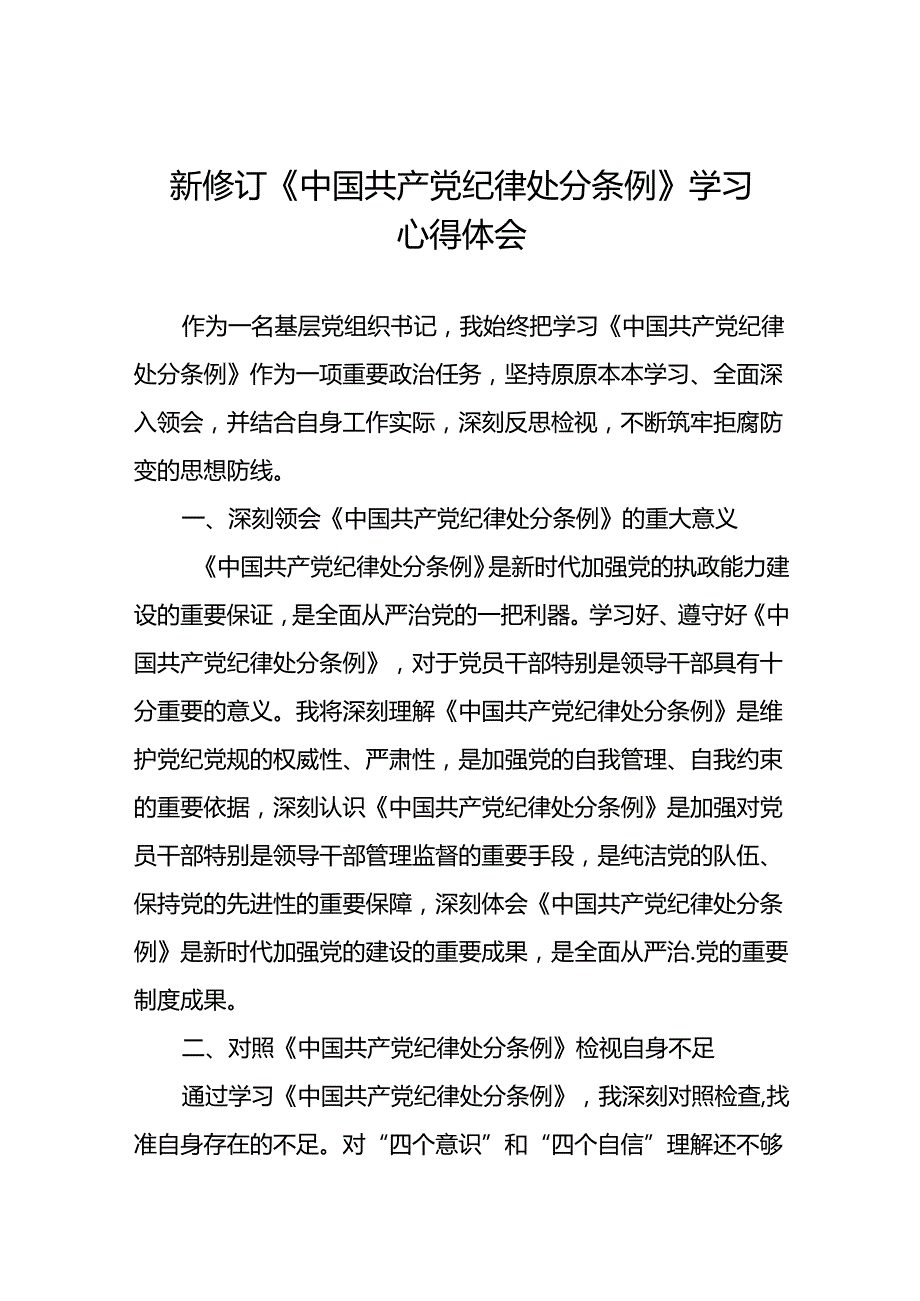 新修订《中国共产党纪律处分条例》学习心得体会

作为一名基层党组织书记，我始终把学习《中国共产党纪律处分条例》作为一项重要政治任务，坚持原原本本学习、全面深入领会，并结合自身工作实际，深刻反思检视，不断筑牢拒腐防变的思想防线。

一、深刻领会《中国共产党纪律处分条例》的重大意义

《中国共产党纪律处分条例》是新时代加强党的执政能力建设的重要保证，是全面从严治党的一把利器。学习好、遵守好《中国共产党纪律处分条例》，对于党员干部特别是领导干部具有十分重要的意义。我将深刻理解《中国共产党纪律处分条例》是维护党纪党规的权威性、严肃性，是加强党的自我管理、自我约束的重要依据，深刻认识《中国共产党纪律处分条例》是加强对党员干部特别是领导干部管理监督的重要手段，是纯洁党的队伍、保持党的先进性的重要保障，深刻体会《中国共产党纪律处分条例》是新时代加强党的建设的重要成果，是全面从严治.党的重要制度成果。

二、对照《中国共产党纪律处分条例》检视自身不足

通过学习《中国共产党纪律处分条例》，我深刻对照检查,找准自身存在的不足。对“四个意识”和“四个自信”理解还不够